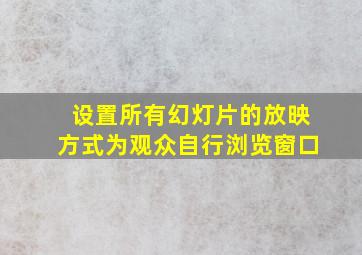 设置所有幻灯片的放映方式为观众自行浏览窗口